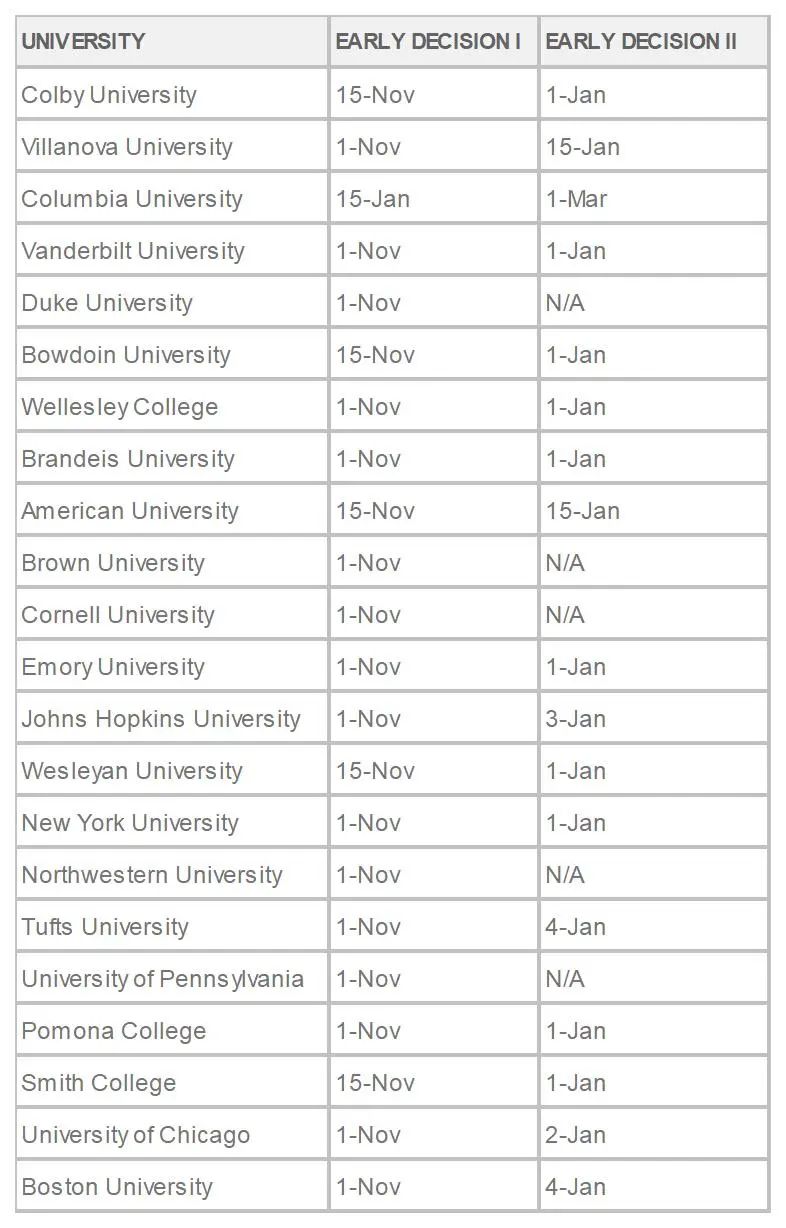 | UNIVERSITY | EARLY DECISION I | EARLY DECISION II |
|---|---|---|
| Colby University | 15-Nov | 1-Jan |
| Villanova University | 1-Nov | 15-Jan |
| Columbia University | 15-Jan | 1-Mar |
| Vanderbilt University | 1-Nov | 1-Jan |
| Duke University | 1-Nov | N/A |
| Bowdoin University | 15-Nov | 1-Jan |
| Wellesley College | 1-Nov | 1-Jan |
| Brandeis University | 1-Nov | 1-Jan |
| American University | 15-Nov | 15-Jan |
| Brown University | 1-Nov | N/A |
| Cornell University | 1-Nov | N/A |
| Emory University | 1-Nov | 1-Jan |
| Johns Hopkins University | 1-Nov | 3-Jan |
| Wesleyan University | 15-Nov | 1-Jan |
| New York University | 1-Nov | 1-Jan |
| Northwestern University | 1-Nov | N/A |
| Tufts University | 1-Nov | 4-Jan |
| University of Pennsylvania | 1-Nov | N/A |
| Pomona College | 1-Nov | 1-Jan |
| Smith College | 15-Nov | 1-Jan |
| University of Chicago | 1-Nov | 2-Jan |
| Boston University | 1-Nov | 4-Jan |